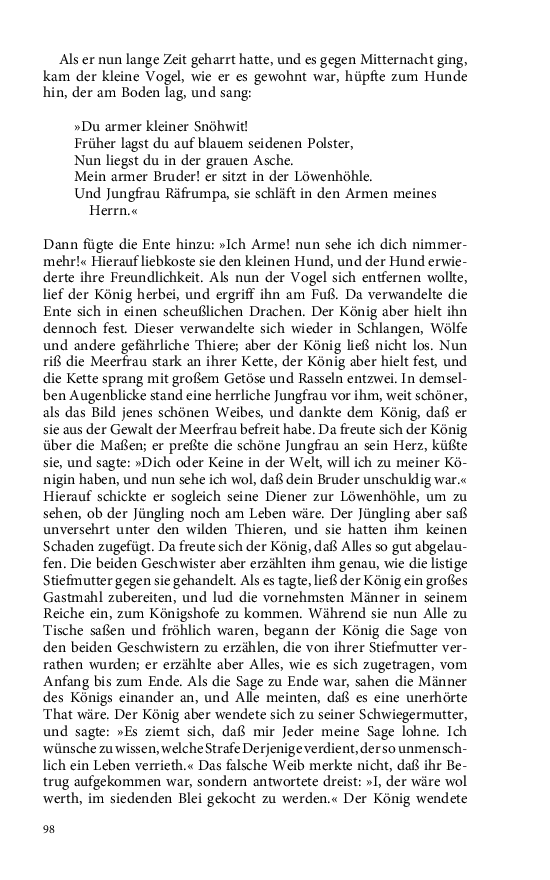 Als er nun lange Zeit geharrt hatte, und es gegen Mitternacht ging, kam der kleine Vogel, wie er es gewohnt war, hüpfte zum Hunde hin, der am Boden lag, und sang:

»Du armer kleiner Snöhwit!
Früher lagst du auf blauem seidenen Polster,
Nun liegst du in der grauen Asche.
Mein armer Bruder! er sitzt in der Löwenhöhle.
Und Jungfrau Räfrumpa, sie schläft in den Armen meines Herrn.«

Dann fügte die Ente hinzu: »Ich Arme! nun sehe ich dich nimmermehr!« Hierauf liebkoste sie den kleinen Hund, und der Hund erwiederte ihre Freundlichkeit. Als nun der Vogel sich entfernen wollte, lief der König herbei, und ergriff ihn am Fuß. Da verwandelte die Ente sich in einen scheußlichen Drachen. Der König aber hielt ihn dennoch fest. Dieser verwandelte sich wieder in Schlangen, Wölfe und andere gefährliche Thiere; aber der König ließ nicht los. Nun riß die Meerfrau stark an ihrer Kette, der König aber hielt fest, und die Kette sprang mit großem Getöse und Rasseln entzwei. In demselben Augenblicke stand eine herrliche Jungfrau vor ihm, weit schöner, als das Bild jenes schönen Weibes, und dankte dem König, daß er sie aus der Gewalt der Meerfrau befreit habe. Da freute sich der König über die Maßen; er preßte die schöne Jungfrau an sein Herz, küßte sie, und sagte: »Dich oder Keine in der Welt, will ich zu meiner Königin haben, und nun sehe ich wol, daß dein Bruder unschuldig war.« Hierauf schickte er sogleich seine Diener zur Löwenhöhle, um zu sehen, ob der Jüngling noch am Leben wäre. Der Jüngling aber saß unversehrt unter den wilden Thieren, und sie hatten ihm keinen Schaden zugefügt. Da freute sich der König, daß Alles so gut abgelaufen. Die beiden Geschwister aber erzählten ihm genau, wie die listige Stiefmutter gegen sie gehandelt. Als es tagte, ließ der König ein großes Gastmahl zubereiten, und lud die vornehmsten Männer in seinem Reiche ein, zum Königshofe zu kommen. Während sie nun Alle zu Tische saßen und fröhlich waren, begann der König die Sage von den beiden Geschwistern zu erzählen, die von ihrer Stiefmutter verrathen wurden; er erzählte aber Alles, wie es sich zugetragen, vom Anfang bis zum Ende. Als die Sage zu Ende war, sahen die Männer des Königs einander an, und Alle meinten, daß es eine unerhörte That wäre. Der König aber wendete sich zu seiner Schwiegermutter, und sagte: »Es ziemt sich, daß mir Jeder meine Sage lohne. Ich wünsche zu wissen, welche Strafe Derjenige verdient, der so unmenschlich ein Leben verrieth.« Das falsche Weib merkte nicht, daß ihr Betrug aufgekommen war, sondern antwortete dreist: »I, der wäre wol werth, im siedenden Blei gekocht zu werden.« Der König wendete

98